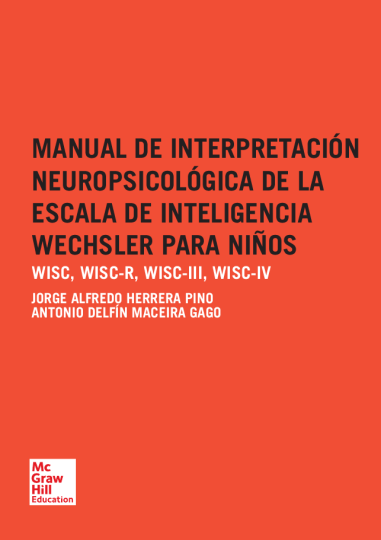 MANUAL DE INTERPRETACIÓN NEUROPSICOLÓGICA DE LA ESCALA DE INTELIGENCIA WECHSLER PARA NIÑOS

WISC, WISC-R, WISC-III, WISC-IV

JORGE ALFREDO HERRERA PINO
ANTONIO DELFÍN MACEIRA GAGO

Mc
Graw
Hill
Education